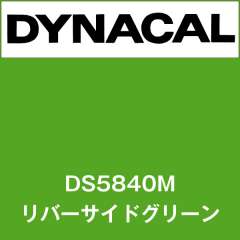 DYNACAL

DS5840M
リバーサイドグリーン